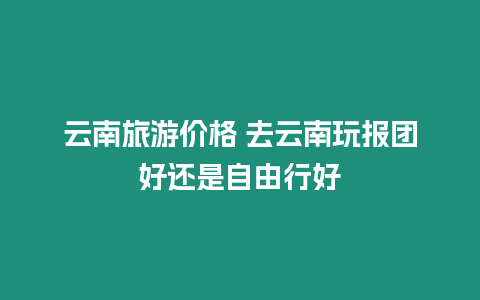 云南旅游价格 去云南玩报团好还是自由行好